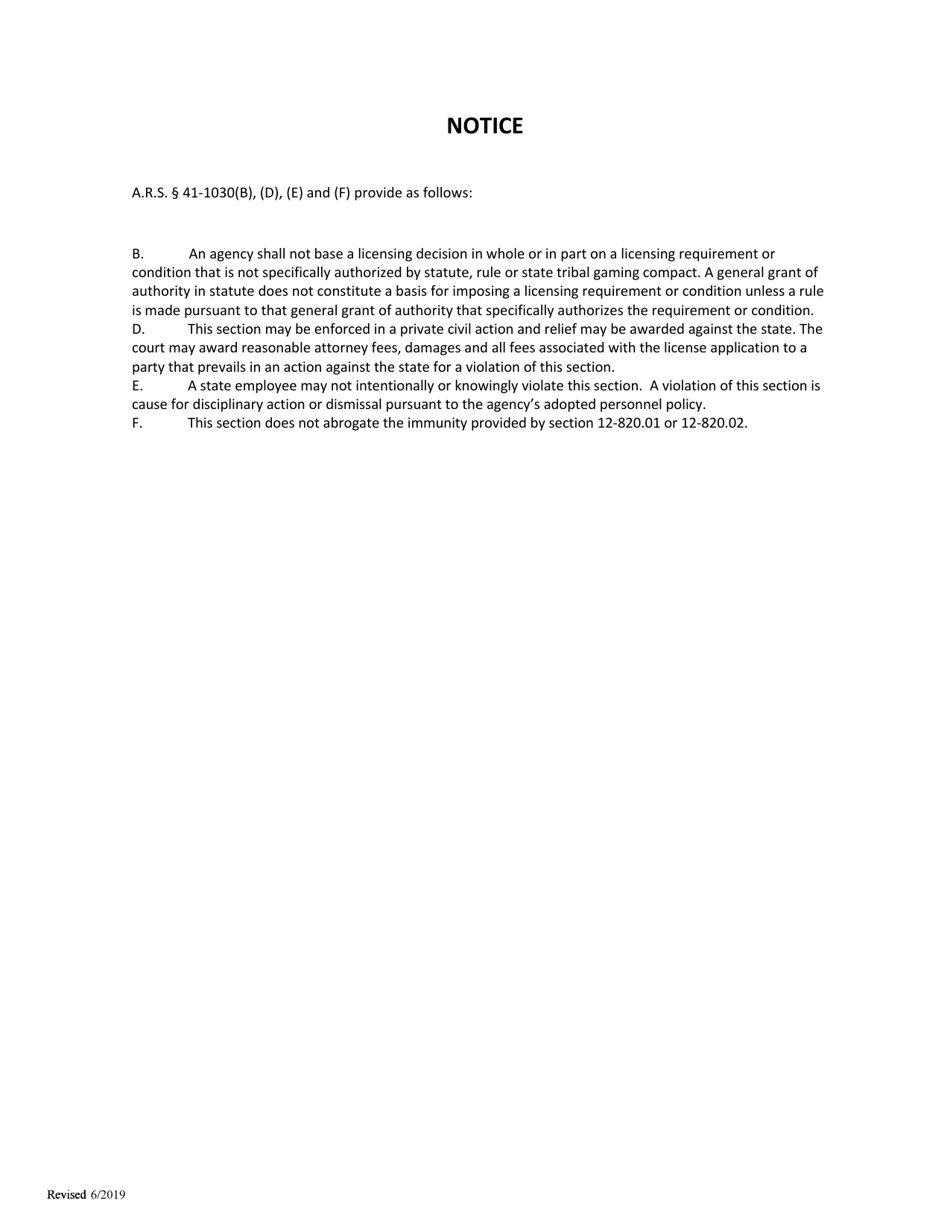 NOTICE

A.R.S. § 41-1030(B), (D), (E) and (F) provide as follows:

B. An agency shall not base a licensing decision in whole or in part on a licensing requirement or condition that is not specifically authorized by statute, rule or state tribal gaming compact. A general grant of authority in statute does not constitute a basis for imposing a licensing requirement or condition unless a rule is made pursuant to that general grant of authority that specifically authorizes the requirement or condition.
D. This section may be enforced in a private civil action and relief may be awarded against the state. The court may award reasonable attorney fees, damages and all fees associated with the license application to a party that prevails in an action against the state for a violation of this section.
E. A state employee may not intentionally or knowingly violate this section. A violation of this section is cause for disciplinary action or dismissal pursuant to the agency's adopted personnel policy.
F. This section does not abrogate the immunity provided by section 12-820.01 or 12-820.02.

Revised 6/2019